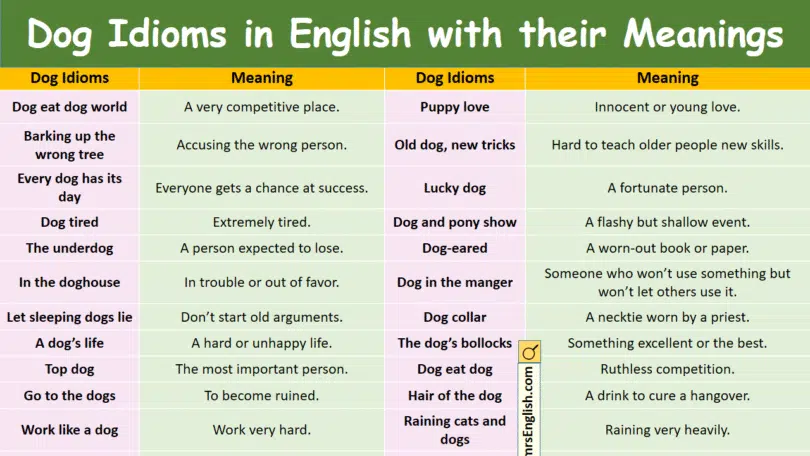 Dog Idioms in English with their Meanings

| Dog Idioms | Meaning | Dog Idioms | Meaning |
|---|---|---|---|
| Dog eat dog world | A very competitive place. | Puppy love | Innocent or young love. |
| Barking up the wrong tree | Accusing the wrong person. | Old dog, new tricks | Hard to teach older people new skills. |
| Every dog has its day | Everyone gets a chance at success. | Lucky dog | A fortunate person. |
| Dog tired | Extremely tired. | Dog and pony show | A flashy but shallow event. |
| The underdog | A person expected to lose. | Dog-eared | A worn-out book or paper. |
| In the doghouse | In trouble or out of favor. | Dog in the manger | Someone who won't use something but won't let others use it. |
| Let sleeping dogs lie | Don't start old arguments. | Dog collar | A necktie worn by a priest. |
| A dog's life | A hard or unhappy life. | The dog's bollocks | Something excellent or the best. |
| Top dog | The most important person. | Dog eat dog | Ruthless competition. |
| Go to the dogs | To become ruined. | Hair of the dog | A drink to cure a hangover. |
| Work like a dog | Work very hard. | Raining cats and dogs | Raining very heavily. |

mrsEnglish.com